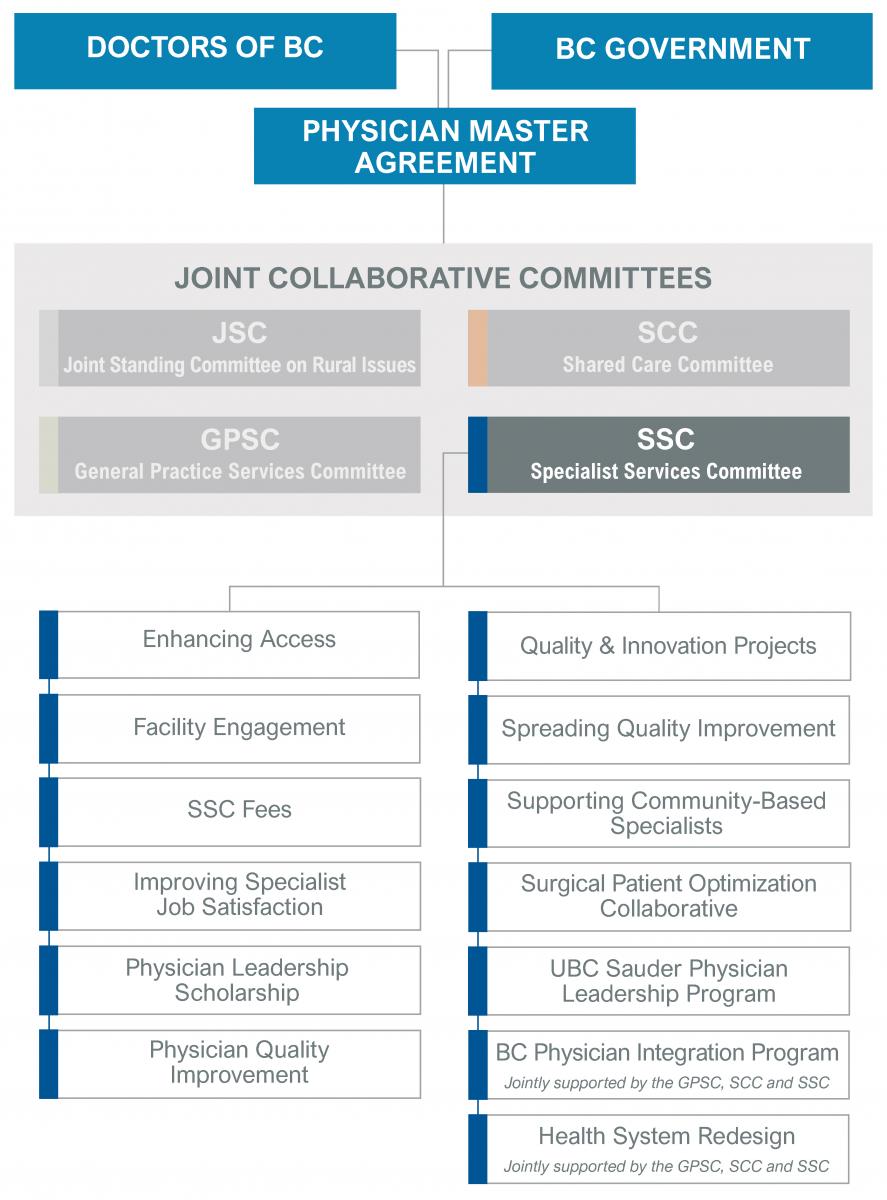 DOCTORS OF BC

BC GOVERNMENT

PHYSICIAN MASTER AGREEMENT

JOINT COLLABORATIVE COMMITTEES

JSC
Joint Standing Committee on Rural Issues

SCC
Shared Care Committee

GPSC
General Practice Services Committee

SSC
Specialist Services Committee

Enhancing Access

Facility Engagement

SSC Fees

Improving Specialist Job Satisfaction

Physician Leadership Scholarship

Physician Quality Improvement

Quality & Innovation Projects

Spreading Quality Improvement

Supporting Community-Based Specialists

Surgical Patient Optimization Collaborative

UBC Sauder Physician Leadership Program

BC Physician Integration Program
Jointly supported by the GPSC, SCC and SSC

Health System Redesign
Jointly supported by the GPSC, SCC and SSC